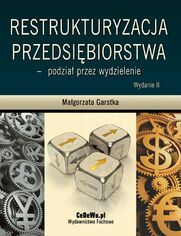 RESTRUKTURYZACJA PRZEDSIĘBIORSTWA
– podział przez wydzielenie

Wydanie II

Małgorzata Garstka

CeDeWu.pl
Wydawnictwa Fachowe